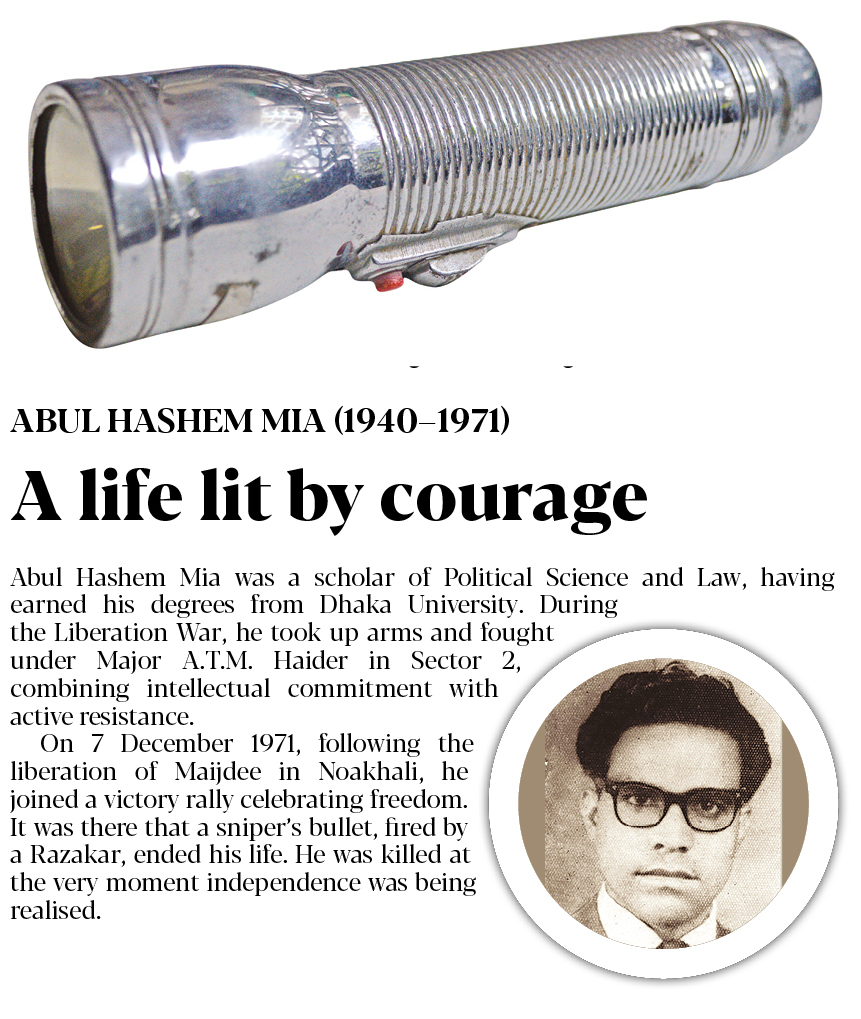 ABUL HASHEM MIA (1940–1971)

A life lit by courage

Abul Hashem Mia was a scholar of Political Science and Law, having earned his degrees from Dhaka University. During the Liberation War, he took up arms and fought under Major A.T.M. Haider in Sector 2, combining intellectual commitment with active resistance.

On 7 December 1971, following the liberation of Maijdee in Noakhali, he joined a victory rally celebrating freedom. It was there that a sniper's bullet, fired by a Razakar, ended his life. He was killed at the very moment independence was being realised.